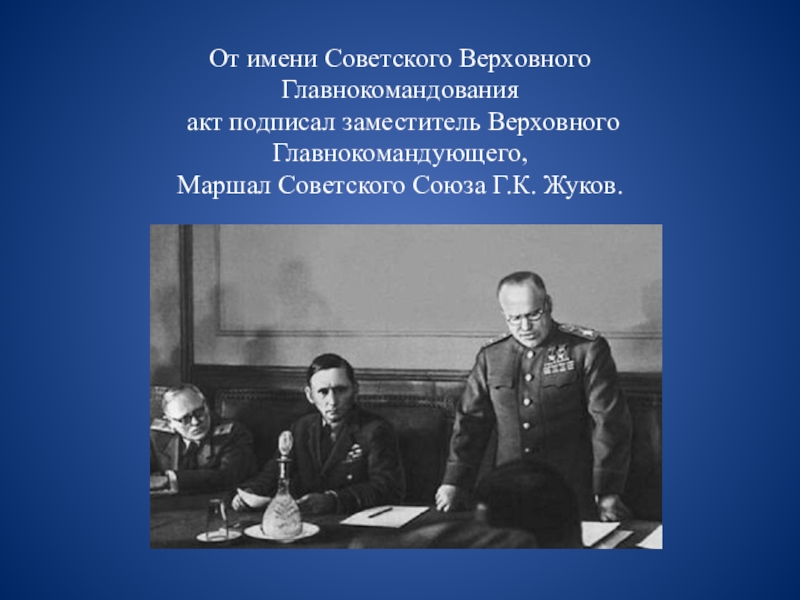 От имени Советского Верховного Главнокомандования акт подписал заместитель Верховного Главнокомандующего, Маршал Советского Союза Г.К. Жуков.